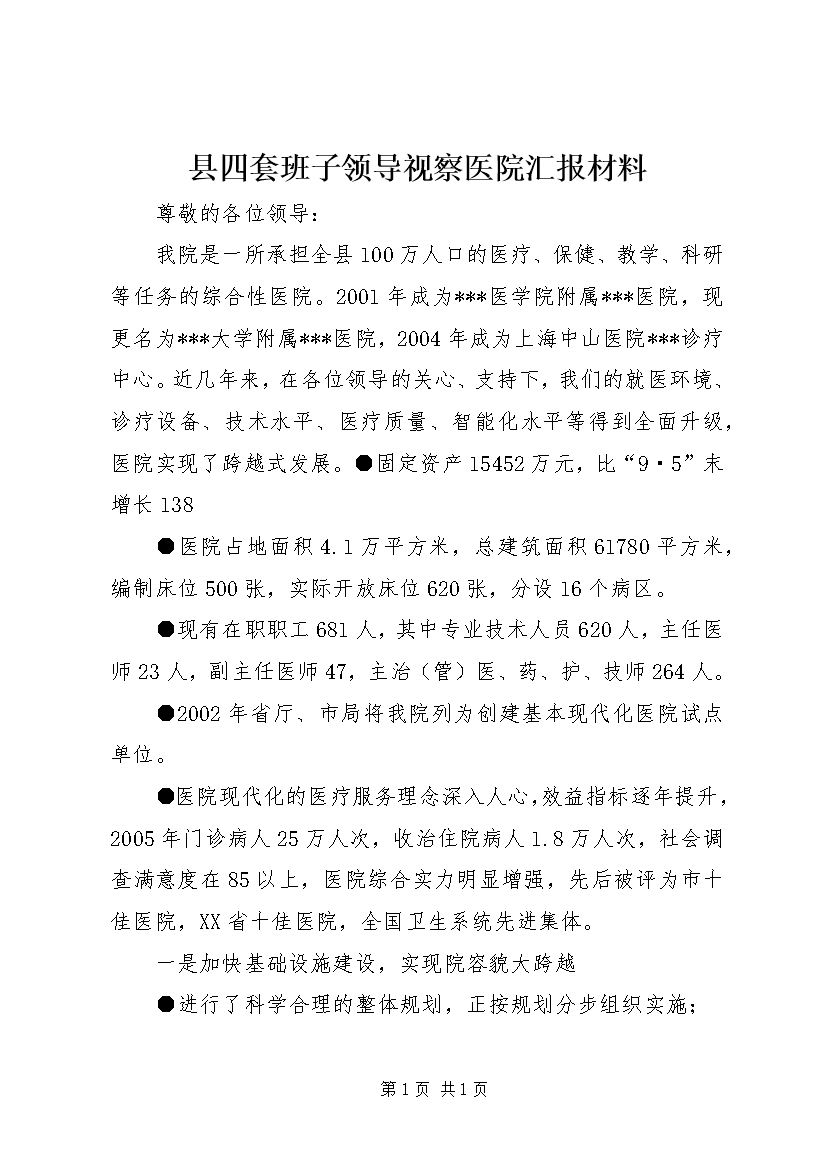 县四套班子领导视察医院汇报材料

尊敬的各位领导：

我院是一所承担全县100万人口的医疗、保健、教学、科研等任务的综合性医院。2001年成为***医学院附属***医院，现更名为***大学附属***医院，2004年成为上海中山医院***诊疗中心。近几年来，在各位领导的关心、支持下，我们的就医环境、诊疗设备、技术水平、医疗质量、智能化水平等得到全面升级，医院实现了跨越式发展。●固定资产15452万元，比“9·5”末增长138

●医院占地面积4.1万平方米，总建筑面积61780平方米，编制床位500张，实际开放床位620张，分设16个病区。

●现有在职职工681人，其中专业技术人员620人，主任医师23人，副主任医师47，主治（管）医、药、护、技师264人。

●2002年省厅、市局将我院列为创建基本现代化医院试点单位。

●医院现代化的医疗服务理念深入人心，效益指标逐年提升，2005年门诊病人25万人次，收治住院病人1.8万人次，社会调查满意度在85以上，医院综合实力明显增强，先后被评为市十佳医院，XX省十佳医院，全国卫生系统先进集体。

一是加快基础设施建设，实现院容貌大跨越

●进行了科学合理的整体规划，正按规划分步组织实施；

第1页 共1页